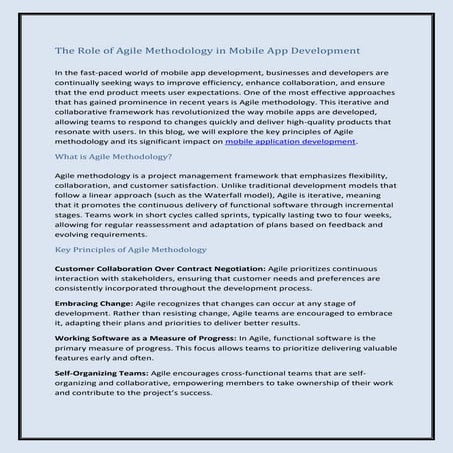 The Role of Agile Methodology in Mobile App Development

In the fast-paced world of mobile app development, businesses and developers are continually seeking ways to improve efficiency, enhance collaboration, and ensure that the end product meets user expectations. One of the most effective approaches that has gained prominence in recent years is Agile methodology. This iterative and collaborative framework has revolutionized the way mobile apps are developed, allowing teams to respond to changes quickly and deliver high-quality products that resonate with users. In this blog, we will explore the key principles of Agile methodology and its significant impact on mobile application development.

What is Agile Methodology?

Agile methodology is a project management framework that emphasizes flexibility, collaboration, and customer satisfaction. Unlike traditional development models that follow a linear approach (such as the Waterfall model), Agile is iterative, meaning that it promotes the continuous delivery of functional software through incremental stages. Teams work in short cycles called sprints, typically lasting two to four weeks, allowing for regular reassessment and adaptation of plans based on feedback and evolving requirements.

Key Principles of Agile Methodology

Customer Collaboration Over Contract Negotiation: Agile prioritizes continuous interaction with stakeholders, ensuring that customer needs and preferences are consistently incorporated throughout the development process.

Embracing Change: Agile recognizes that changes can occur at any stage of development. Rather than resisting change, Agile teams are encouraged to embrace it, adapting their plans and priorities to deliver better results.

Working Software as a Measure of Progress: In Agile, functional software is the primary measure of progress. This focus allows teams to prioritize delivering valuable features early and often.

Self-Organizing Teams: Agile encourages cross-functional teams that are self-organizing and collaborative, empowering members to take ownership of their work and contribute to the project's success.